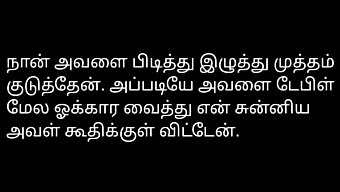 நான் அவளை பிடித்து இழுத்து முத்தம் குடுத்தேன். அப்படியே அவளை டேபிள் மேல ஓக்கார வைத்து என் சுன்னிய அவள் கூதிக்குள் விட்டேன்.